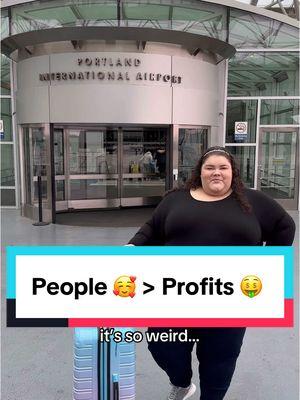 PORTLAND
INTERNATIONAL AIRPORT

People 🥰 > Profits 🤑

it's so weird...